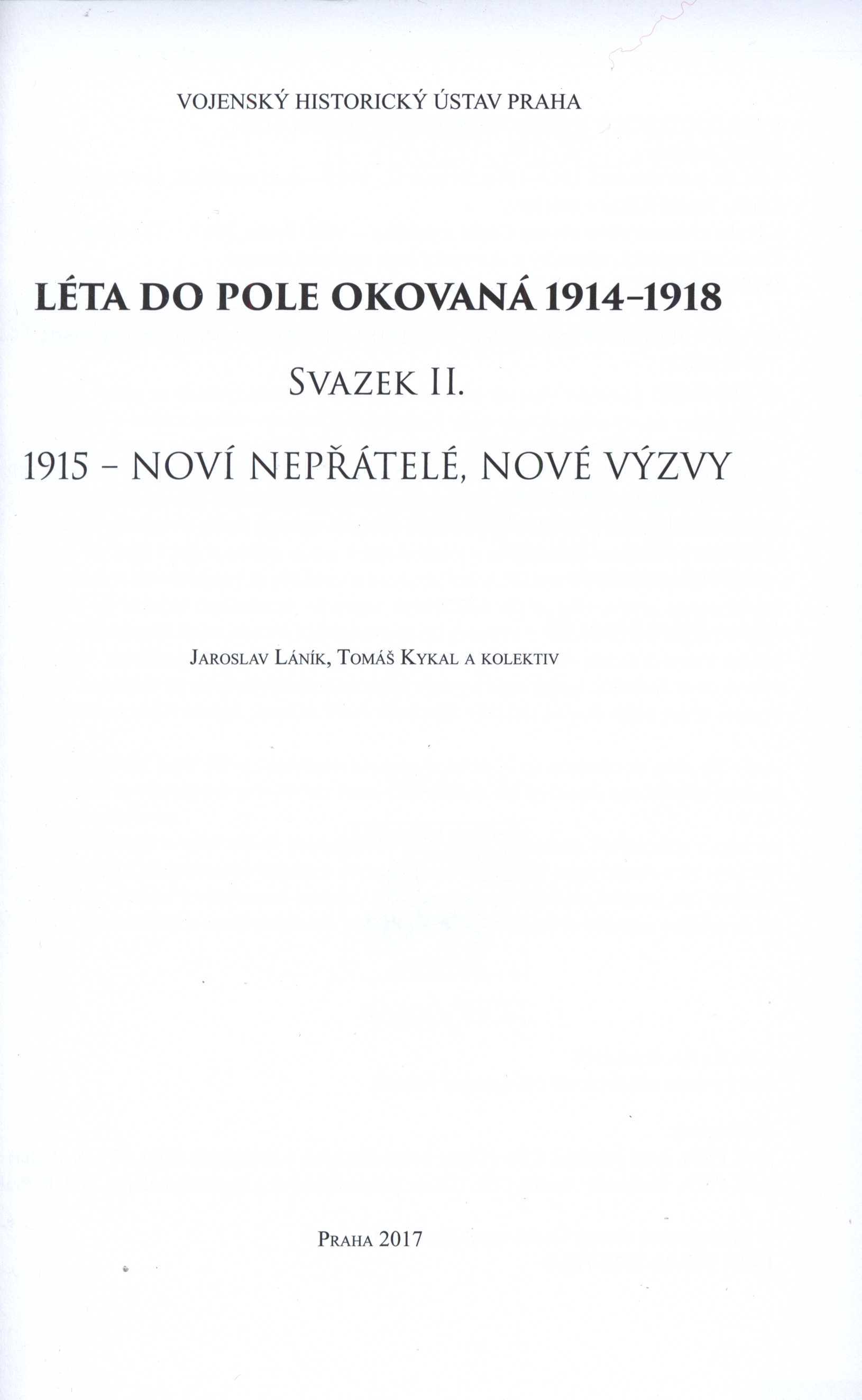 VOJENSKÝ HISTORICKÝ ÚSTAV PRAHA

LÉTA DO POLE OKOVANÁ 1914–1918

SVAZEK II.

1915 – NOVÍ NEPŘÁTELÉ, NOVÉ VÝZVY

JAROSLAV LÁNÍK, TOMÁŠ KYKAL A KOLEKTIV

PRAHA 2017